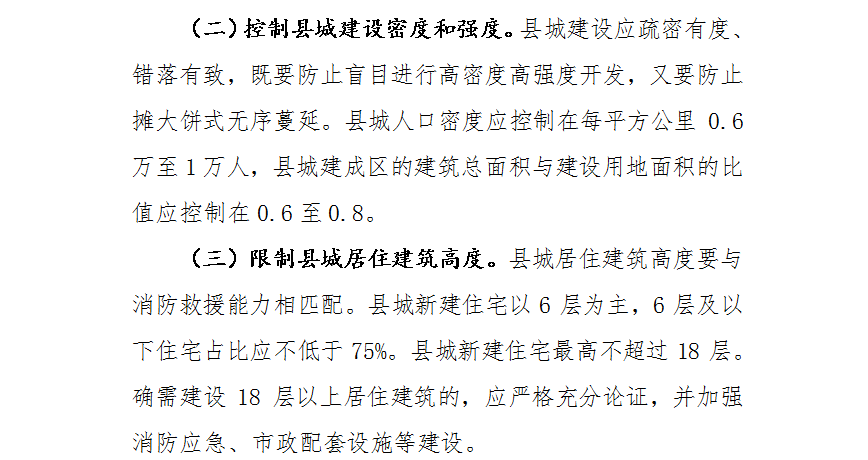 （二）控制县城建设密度和强度。县城建设应疏密有度、错落有致，既要防止盲目进行高密度高强度开发，又要防止摊大饼式无序蔓延。县城人口密度应控制在每平方公里 0.6 万至 1 万人，县城建成区的建筑总面积与建设用地面积的比值应控制在 0.6 至 0.8。

（三）限制县城居住建筑高度。县城居住建筑高度要与消防救援能力相匹配。县城新建住宅以 6 层为主，6 层及以下住宅占比应不低于 75%。县城新建住宅最高不超过 18 层。确需建设 18 层以上居住建筑的，应严格充分论证，并加强消防应急、市政配套设施等建设。